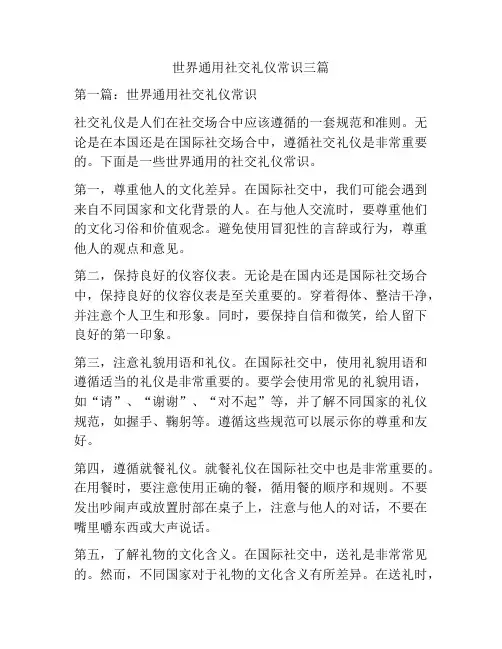 世界通用社交礼仪常识三篇

第一篇：世界通用社交礼仪常识

社交礼仪是人们在社交场合中应该遵循的一套规范和准则。无论是在本国还是在国际社交场合中，遵循社交礼仪是非常重要的。下面是一些世界通用的社交礼仪常识。

第一，尊重他人的文化差异。在国际社交中，我们可能会遇到来自不同国家和文化背景的人。在与他人交流时，要尊重他们的文化习俗和价值观念。避免使用冒犯性的言辞或行为，尊重他人的观点和意见。

第二，保持良好的仪容仪表。无论是在国内还是国际社交场合中，保持良好的仪容仪表是至关重要的。穿着得体、整洁干净，并注意个人卫生和形象。同时，要保持自信和微笑，给人留下良好的第一印象。

第三，注意礼貌用语和礼仪。在国际社交中，使用礼貌用语和遵循适当的礼仪是非常重要的。要学会使用常见的礼貌用语，如“请”、“谢谢”、“对不起”等，并了解不同国家的礼仪规范，如握手、鞠躬等。遵循这些规范可以展示你的尊重和友好。

第四，遵循就餐礼仪。就餐礼仪在国际社交中也是非常重要的。在用餐时，要注意使用正确的餐，循用餐的顺序和规则。不要发出吵闹声或放置肘部在桌子上，注意与他人的对话，不要在嘴里嚼东西或大声说话。

第五，了解礼物的文化含义。在国际社交中，送礼是非常常见的。然而，不同国家对于礼物的文化含义有所差异。在送礼时，